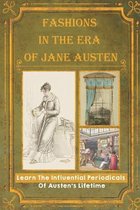 FASHIONS IN THE ERA OF JANE AUSTEN

Learn The Influential Periodicals Of Austen's Lifetime